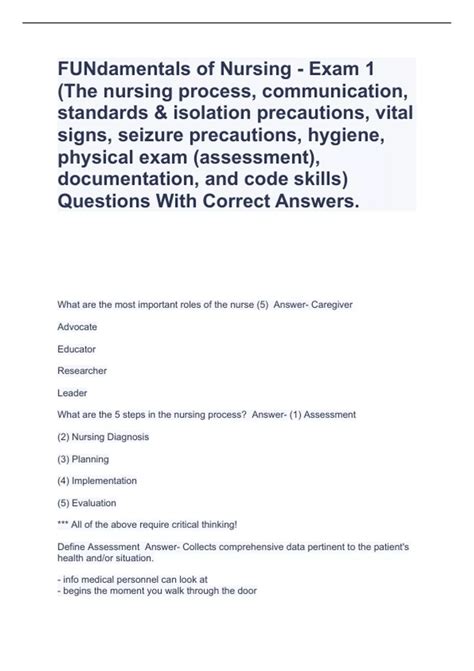 FUNdamentals of Nursing - Exam 1 (The nursing process, communication, standards & isolation precautions, vital signs, seizure precautions, hygiene, physical exam (assessment), documentation, and code skills) Questions With Correct Answers.

What are the most important roles of the nurse (5) Answer- Caregiver

Advocate

Educator

Researcher

Leader

What are the 5 steps in the nursing process? Answer- (1) Assessment

(2) Nursing Diagnosis

(3) Planning

(4) Implementation

(5) Evaluation

*** All of the above require critical thinking!

Define Assessment Answer- Collects comprehensive data pertinent to the patient's health and/or situation.

- info medical personnel can look at
- begins the moment you walk through the door